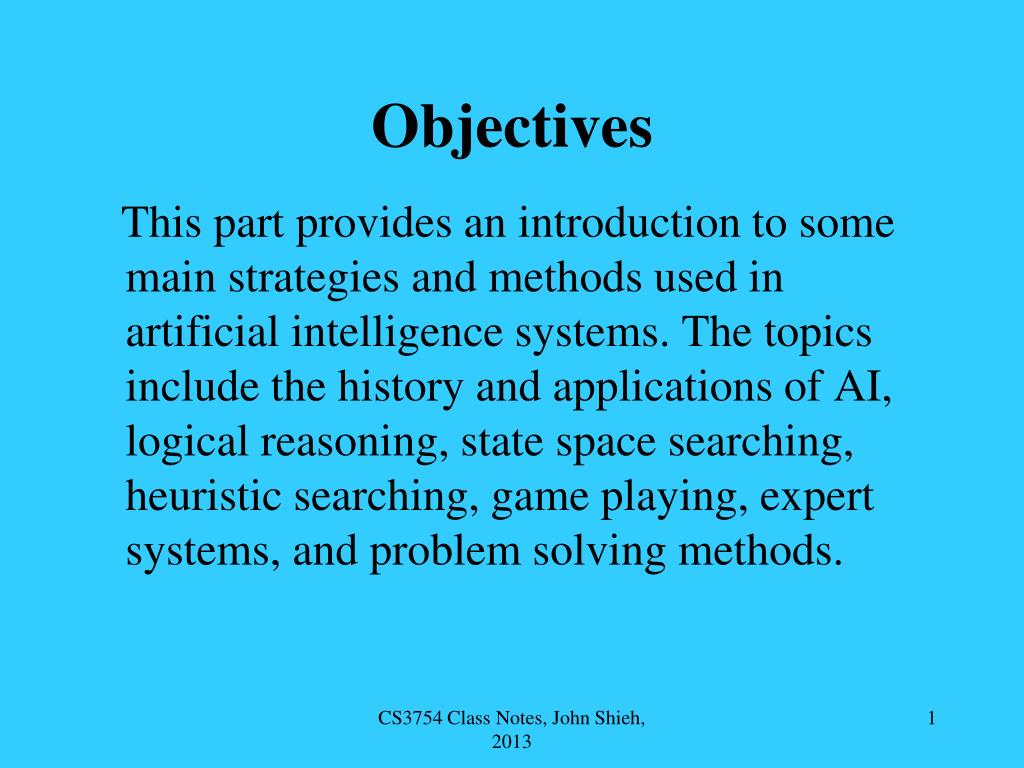 Objectives

This part provides an introduction to some main strategies and methods used in artificial intelligence systems. The topics include the history and applications of AI, logical reasoning, state space searching, heuristic searching, game playing, expert systems, and problem solving methods.

CS3754 Class Notes, John Shieh, 2013

1